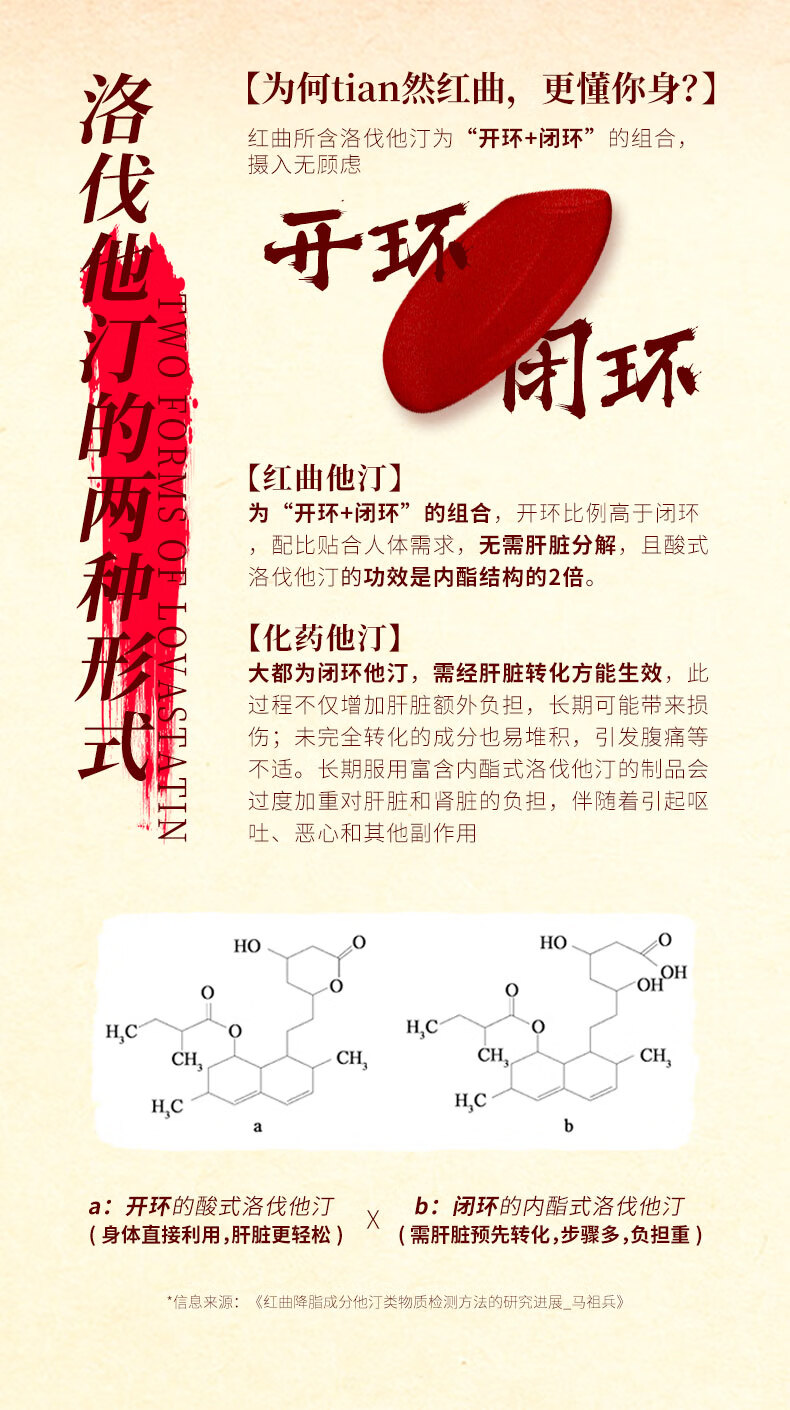 洛伐他汀的两种形式

TWO FORMS OF LOVASTATIN

【为何tian然红曲，更懂你身?】

红曲所含洛伐他汀为“开环+闭环”的组合，摄入无顾虑

开环

闭环

【红曲他汀】

为“开环+闭环”的组合，开环比例高于闭环，配比贴合人体需求，无需肝脏分解，且酸式洛伐他汀的功效是内酯结构的2倍。

【化药他汀】

大都为闭环他汀，需经肝脏转化方能生效，此过程不仅增加肝脏额外负担，长期可能带来损伤；未完全转化的成分也易堆积，引发腹痛等不适。长期服用富含内酯式洛伐他汀的制品会过度加重对肝脏和肾脏的负担，伴随着引起呕吐、恶心和其他副作用

HO
O
O
O
O
$H_3C$
$CH_3$
$CH_3$
$H_3C$
a

HO
O
OH
OH
O
O
$H_3C$
$CH_3$
$CH_3$
$H_3C$
b

a：开环的酸式洛伐他汀
(身体直接利用,肝脏更轻松)

X

b：闭环的内酯式洛伐他汀
(需肝脏预先转化,步骤多,负担重)

*信息来源：《红曲降脂成分他汀类物质检测方法的研究进展_马祖兵》